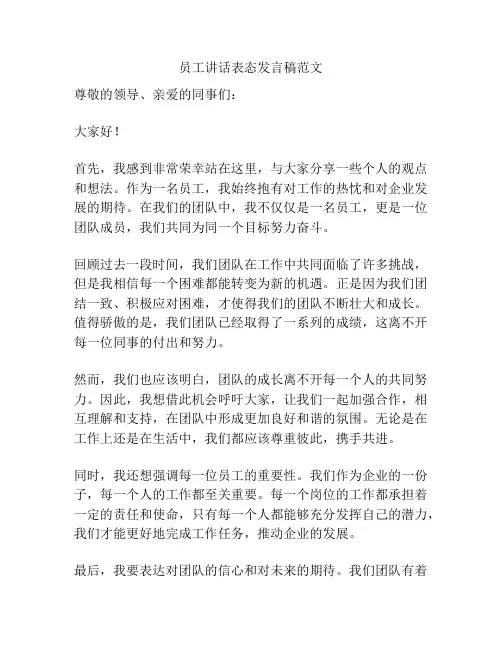 员工讲话表态发言稿范文

尊敬的领导、亲爱的同事们：

大家好！

首先，我感到非常荣幸站在这里，与大家分享一些个人的观点和想法。作为一名员工，我始终抱有对工作的热忱和对企业发展的期待。在我们的团队中，我不仅仅是一名员工，更是一位团队成员，我们共同为同一个目标努力奋斗。

回顾过去一段时间，我们团队在工作中共同面临了许多挑战，但是我相信每一个困难都能转变为新的机遇。正是因为我们团结一致、积极应对困难，才使得我们的团队不断壮大和成长。值得骄傲的是，我们团队已经取得了一系列的成绩，这离不开每一位同事的付出和努力。

然而，我们也应该明白，团队的成长离不开每一个人的共同努力。因此，我想借此机会呼吁大家，让我们一起加强合作，相互理解和支持，在团队中形成更加良好和谐的氛围。无论是在工作上还是在生活中，我们都应该尊重彼此，携手共进。

同时，我还想强调每一位员工的重要性。我们作为企业的一份子，每一个人的工作都至关重要。每一个岗位的工作都承担着一定的责任和使命，只有每一个人都能够充分发挥自己的潜力，我们才能更好地完成工作任务，推动企业的发展。

最后，我要表达对团队的信心和对未来的期待。我们团队有着